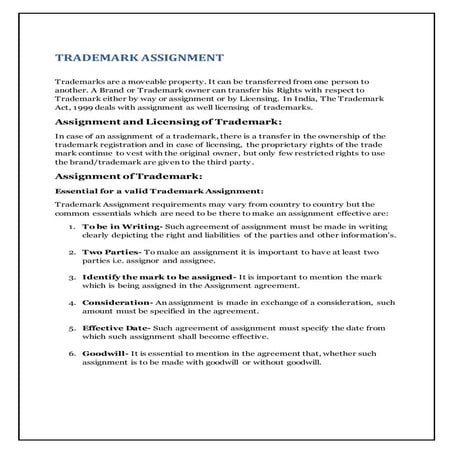 TRADEMARK ASSIGNMENT

Trademarks are a moveable property. It can be transferred from one person to another. A Brand or Trademark owner can transfer his Rights with respect to Trademark either by way or assignment or by Licensing. In India, The Trademark Act, 1999 deals with assignment as well licensing of trademarks.

Assignment and Licensing of Trademark:

In case of an assignment of a trademark, there is a transfer in the ownership of the trademark registration and in case of licensing, the proprietary rights of the trade mark continue to vest with the original owner, but only few restricted rights to use the brand/trademark are given to the third party.

Assignment of Trademark:

Essential for a valid Trademark Assignment:

Trademark Assignment requirements may vary from country to country but the common essentials which are need to be there to make an assignment effective are:

1. To be in Writing- Such agreement of assignment must be made in writing clearly depicting the right and liabilities of the parties and other information's.

2. Two Parties- To make an assignment it is important to have at least two parties i.e. assignor and assignee.

3. Identify the mark to be assigned- It is important to mention the mark which is being assigned in the Assignment agreement.

4. Consideration- An assignment is made in exchange of a consideration, such amount must be specified in the agreement.

5. Effective Date- Such agreement of assignment must specify the date from which such assignment shall become effective.

6. Goodwill- It is essential to mention in the agreement that, whether such assignment is to be made with goodwill or without goodwill.